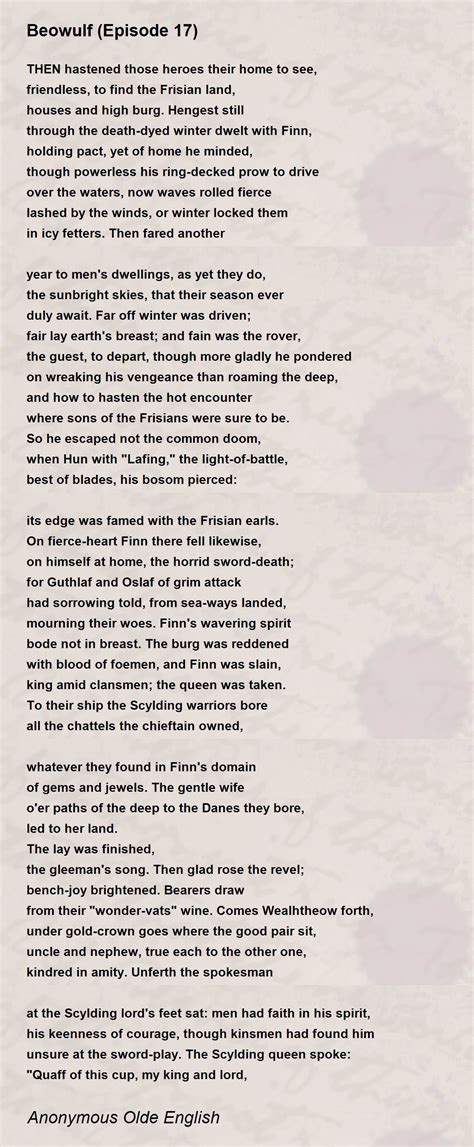 Beowulf (Episode 17)

THEN hastened those heroes their home to see,
friendless, to find the Frisian land,
houses and high burg. Hengest still
through the death-dyed winter dwelt with Finn,
holding pact, yet of home he minded,
though powerless his ring-decked prow to drive
over the waters, now waves rolled fierce
lashed by the winds, or winter locked them
in icy fetters. Then fared another

year to men's dwellings, as yet they do,
the sunbright skies, that their season ever
duly await. Far off winter was driven;
fair lay earth's breast; and fain was the rover,
the guest, to depart, though more gladly he pondered
on wreaking his vengeance than roaming the deep,
and how to hasten the hot encounter
where sons of the Frisians were sure to be.
So he escaped not the common doom,
when Hun with "Lafing," the light-of-battle,
best of blades, his bosom pierced:

its edge was famed with the Frisian earls.
On fierce-heart Finn there fell likewise,
on himself at home, the horrid sword-death;
for Guthlaf and Oslaf of grim attack
had sorrowing told, from sea-ways landed,
mourning their woes. Finn's wavering spirit
bode not in breast. The burg was reddened
with blood of foemen, and Finn was slain,
king amid clansmen; the queen was taken.
To their ship the Scylding warriors bore
all the chattels the chieftain owned,

whatever they found in Finn's domain
of gems and jewels. The gentle wife
o'er paths of the deep to the Danes they bore,
led to her land.
The lay was finished,
the gleeman's song. Then glad rose the revel;
bench-joy brightened. Bearers draw
from their "wonder-vats" wine. Comes Wealhtheow forth,
under gold-crown goes where the good pair sit,
uncle and nephew, true each to the other one,
kindred in amity. Unferth the spokesman

at the Scylding lord's feet sat: men had faith in his spirit,
his keenness of courage, though kinsmen had found him
unsure at the sword-play. The Scylding queen spoke:
"Quaff of this cup, my king and lord,

Anonymous Olde English